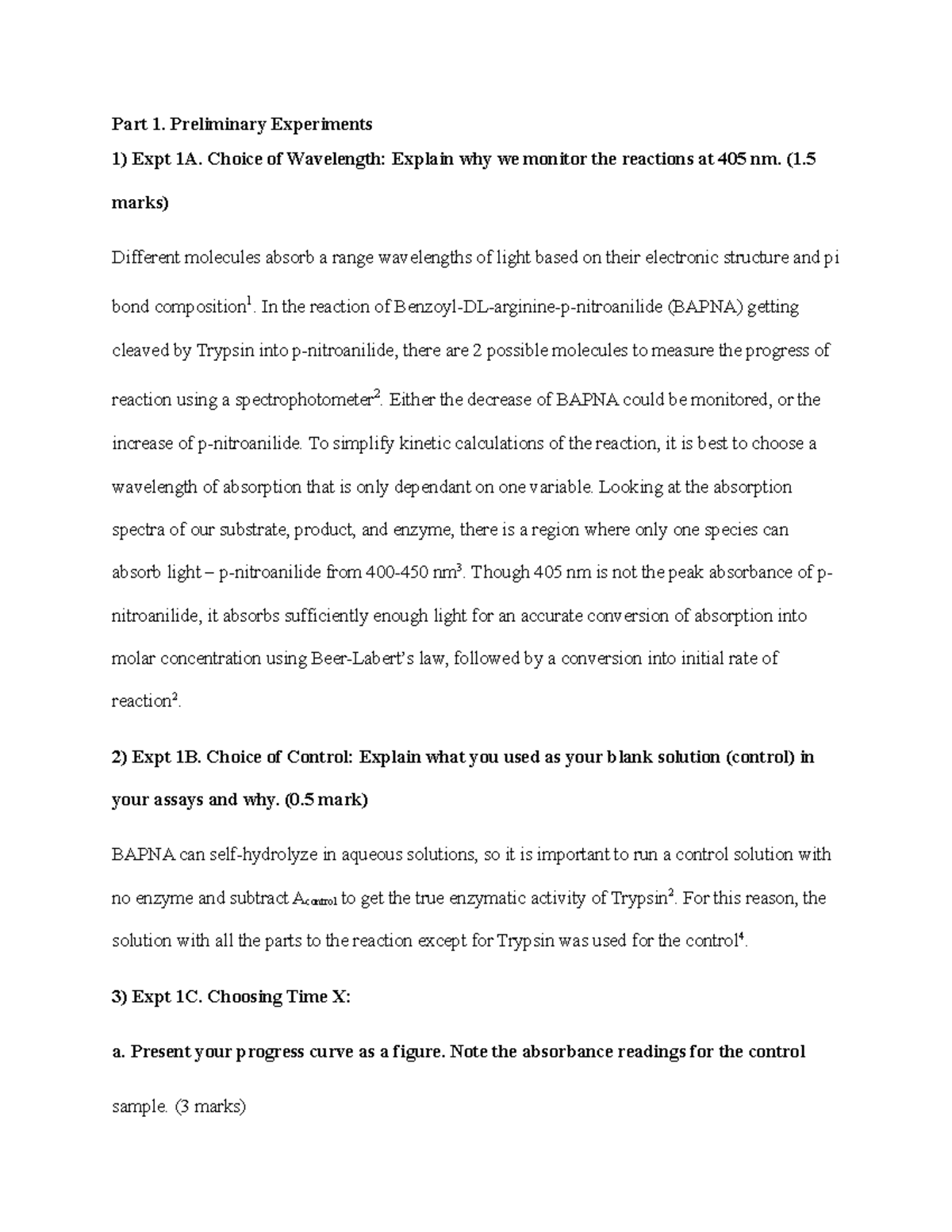 Part 1. Preliminary Experiments

1) Expt 1A. Choice of Wavelength: Explain why we monitor the reactions at 405 nm. (1.5 marks)

Different molecules absorb a range wavelengths of light based on their electronic structure and pi bond composition$^1$. In the reaction of Benzoyl-DL-arginine-p-nitroanilide (BAPNA) getting cleaved by Trypsin into p-nitroanilide, there are 2 possible molecules to measure the progress of reaction using a spectrophotometer$^2$. Either the decrease of BAPNA could be monitored, or the increase of p-nitroanilide. To simplify kinetic calculations of the reaction, it is best to choose a wavelength of absorption that is only dependant on one variable. Looking at the absorption spectra of our substrate, product, and enzyme, there is a region where only one species can absorb light – p-nitroanilide from 400-450 nm$^3$. Though 405 nm is not the peak absorbance of p-nitroanilide, it absorbs sufficiently enough light for an accurate conversion of absorption into molar concentration using Beer-Labert's law, followed by a conversion into initial rate of reaction$^2$.

2) Expt 1B. Choice of Control: Explain what you used as your blank solution (control) in your assays and why. (0.5 mark)

BAPNA can self-hydrolyze in aqueous solutions, so it is important to run a control solution with no enzyme and subtract $A_{control}$ to get the true enzymatic activity of Trypsin$^2$. For this reason, the solution with all the parts to the reaction except for Trypsin was used for the control$^4$.

3) Expt 1C. Choosing Time X:

a. Present your progress curve as a figure. Note the absorbance readings for the control sample. (3 marks)